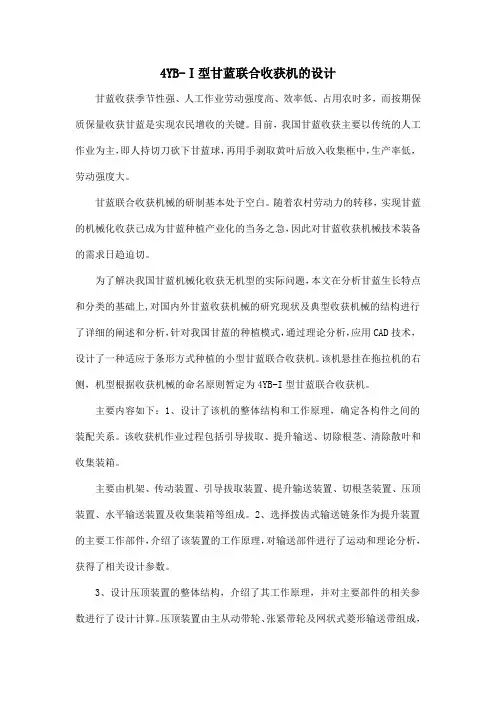 4YB-Ⅰ型甘蓝联合收获机的设计

甘蓝收获季节性强、人工作业劳动强度高、效率低、占用农时多，而按期保质保量收获甘蓝是实现农民增收的关键。目前，我国甘蓝收获主要以传统的人工作业为主，即人持切刀砍下甘蓝球，再用手剥取黄叶后放入收集框中，生产率低，劳动强度大。

甘蓝联合收获机械的研制基本处于空白。随着农村劳动力的转移，实现甘蓝的机械化收获已成为甘蓝种植产业化的当务之急，因此对甘蓝收获机械技术装备的需求日趋迫切。

为了解决我国甘蓝机械化收获无机型的实际问题，本文在分析甘蓝生长特点和分类的基础上，对国内外甘蓝收获机械的研究现状及典型收获机械的结构进行了详细的阐述和分析，针对我国甘蓝的种植模式，通过理论分析，应用CAD技术，设计了一种适应于条形方式种植的小型甘蓝联合收获机。该机悬挂在拖拉机的右侧，机型根据收获机械的命名原则暂定为4YB-Ⅰ型甘蓝联合收获机。

主要内容如下：1、设计了该机的整体结构和工作原理，确定各构件之间的装配关系。该收获机作业过程包括引导拔取、提升输送、切除根茎、清除散叶和收集装箱。

主要由机架、传动装置、引导拔取装置、提升输送装置、切根茎装置、压顶装置、水平输送装置及收集装箱等组成。2、选择拨齿式输送链条作为提升装置的主要工作部件，介绍了该装置的工作原理，对输送部件进行了运动和理论分析，获得了相关设计参数。

3、设计压顶装置的整体结构，介绍了其工作原理，并对主要部件的相关参数进行了设计计算。压顶装置由主从动带轮、张紧带轮及网状式菱形输送带组成，